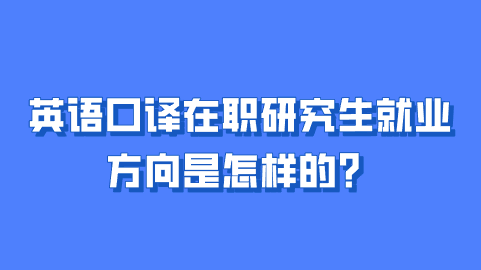 英语口译在职研究生就业方向是怎样的？